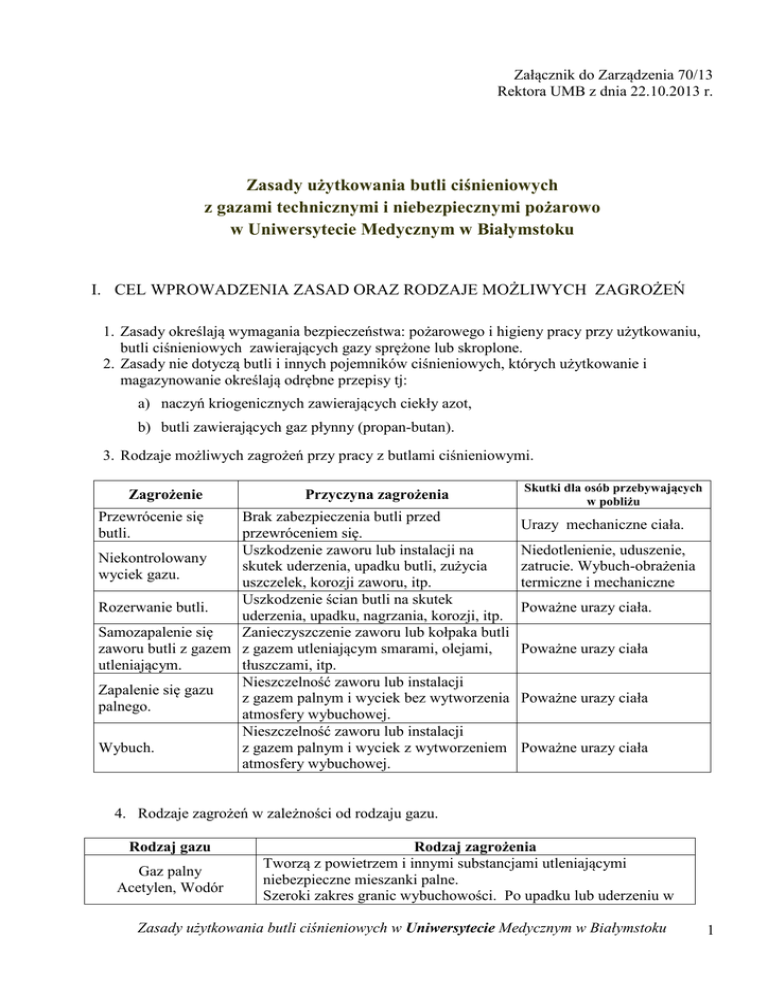 Załącznik do Zarządzenia 70/13
Rektora UMB z dnia 22.10.2013 r.

Zasady użytkowania butli ciśnieniowych
z gazami technicznymi i niebezpiecznymi pożarowo
w Uniwersytecie Medycznym w Białymstoku

I. CEL WPROWADZENIA ZASAD ORAZ RODZAJE MOŻLIWYCH ZAGROŻEŃ

1. Zasady określają wymagania bezpieczeństwa: pożarowego i higieny pracy przy użytkowaniu, butli ciśnieniowych zawierających gazy sprężone lub skroplone.
2. Zasady nie dotyczą butli i innych pojemników ciśnieniowych, których użytkowanie i magazynowanie określają odrębne przepisy tj:
a) naczyń kriogenicznych zawierających ciekły azot,
b) butli zawierających gaz płynny (propan-butan).
3. Rodzaje możliwych zagrożeń przy pracy z butlami ciśnieniowymi.

| Zagrożenie | Przyczyna zagrożenia | Skutki dla osób przebywających w pobliżu |
|---|---|---|
| Przewrócenie się butli. | Brak zabezpieczenia butli przed przewróceniem się. | Urazy mechaniczne ciała. |
| Niekontrolowany wyciek gazu. | Uszkodzenie zaworu lub instalacji na skutek uderzenia, upadku butli, zużycia uszczelek, korozji zaworu, itp. | Niedotlenienie, uduszenie, zatrucie. Wybuch-obrażenia termiczne i mechaniczne |
| Rozerwanie butli. | Uszkodzenie ścian butli na skutek uderzenia, upadku, nagrzania, korozji, itp. | Poważne urazy ciała. |
| Samozapalenie się zaworu butli z gazem utleniającym. | Zanieczyszczenie zaworu lub kołpaka butli z gazem utleniającym smarami, olejami, tłuszczami, itp. | Poważne urazy ciała |
| Zapalenie się gazu palnego. | Nieszczelność zaworu lub instalacji z gazem palnym i wyciek bez wytworzenia atmosfery wybuchowej. | Poważne urazy ciała |
| Wybuch. | Nieszczelność zaworu lub instalacji z gazem palnym i wyciek z wytworzeniem atmosfery wybuchowej. | Poważne urazy ciała |

4. Rodzaje zagrożeń w zależności od rodzaju gazu.

| Rodzaj gazu | Rodzaj zagrożenia |
|---|---|
| Gaz palny Acetylen, Wodór | Tworzą z powietrzem i innymi substancjami utleniającymi niebezpieczne mieszanki palne. Szeroki zakres granic wybuchowości. Po upadku lub uderzeniu w |

Zasady użytkowania butli ciśnieniowych w Uniwersytecie Medycznym w Białymstoku 1